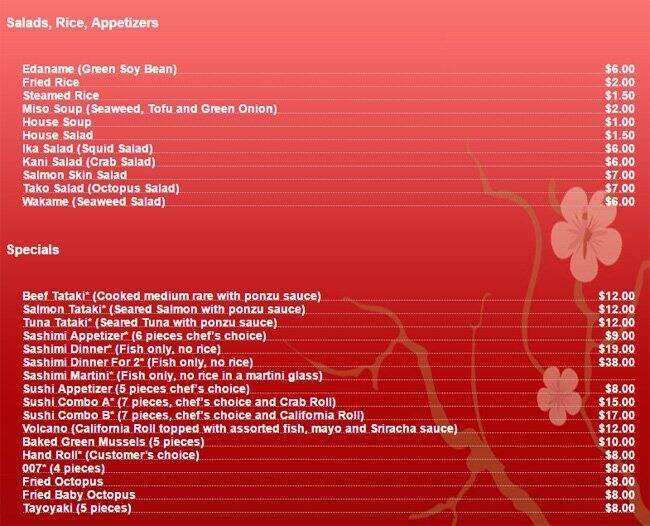 Salads, Rice, Appetizers

| | |
|---|---|
| Edaname (Green Soy Bean) | $6.00 |
| Fried Rice | $2.00 |
| Steamed Rice | $1.50 |
| Miso Soup (Seaweed, Tofu and Green Onion) | $2.00 |
| House Soup | $1.00 |
| House Salad | $1.50 |
| Ika Salad (Squid Salad) | $6.00 |
| Kani Salad (Crab Salad) | $6.00 |
| Salmon Skin Salad | $7.00 |
| Tako Salad (Octopus Salad) | $7.00 |
| Wakame (Seaweed Salad) | $6.00 |

Specials

| | |
|---|---|
| Beef Tataki* (Cooked medium rare with ponzu sauce) | $12.00 |
| Salmon Tataki* (Seared Salmon with ponzu sauce) | $12.00 |
| Tuna Tataki* (Seared Tuna with ponzu sauce) | $12.00 |
| Sashimi Appetizer* (6 pieces chef's choice) | $9.00 |
| Sashimi Dinner* (Fish only, no rice) | $19.00 |
| Sashimi Dinner For 2* (Fish only, no rice) | $38.00 |
| Sashimi Martini* (Fish only, no rice in a martini glass) | |
| Sushi Appetizer (5 pieces chef's choice) | $8.00 |
| Sushi Combo A* (7 pieces, chef's choice and Crab Roll) | $15.00 |
| Sushi Combo B* (7 pieces, chef's choice and California Roll) | $17.00 |
| Volcano (California Roll topped with assorted fish, mayo and Sriracha sauce) | $12.00 |
| Baked Green Mussels (5 pieces) | $10.00 |
| Hand Roll* (Customer's choice) | $8.00 |
| 007* (4 pieces) | $8.00 |
| Fried Octopus | $8.00 |
| Fried Baby Octopus | $8.00 |
| Tayoyaki (5 pieces) | $8.00 |